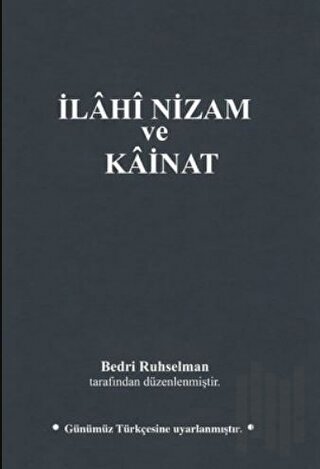 İLÂHÎ NİZAM
ve
KÂİNAT

Bedri Ruhselman
tarafından düzenlenmiştir.

• Günümüz Türkçesine uyarlanmıştır. •